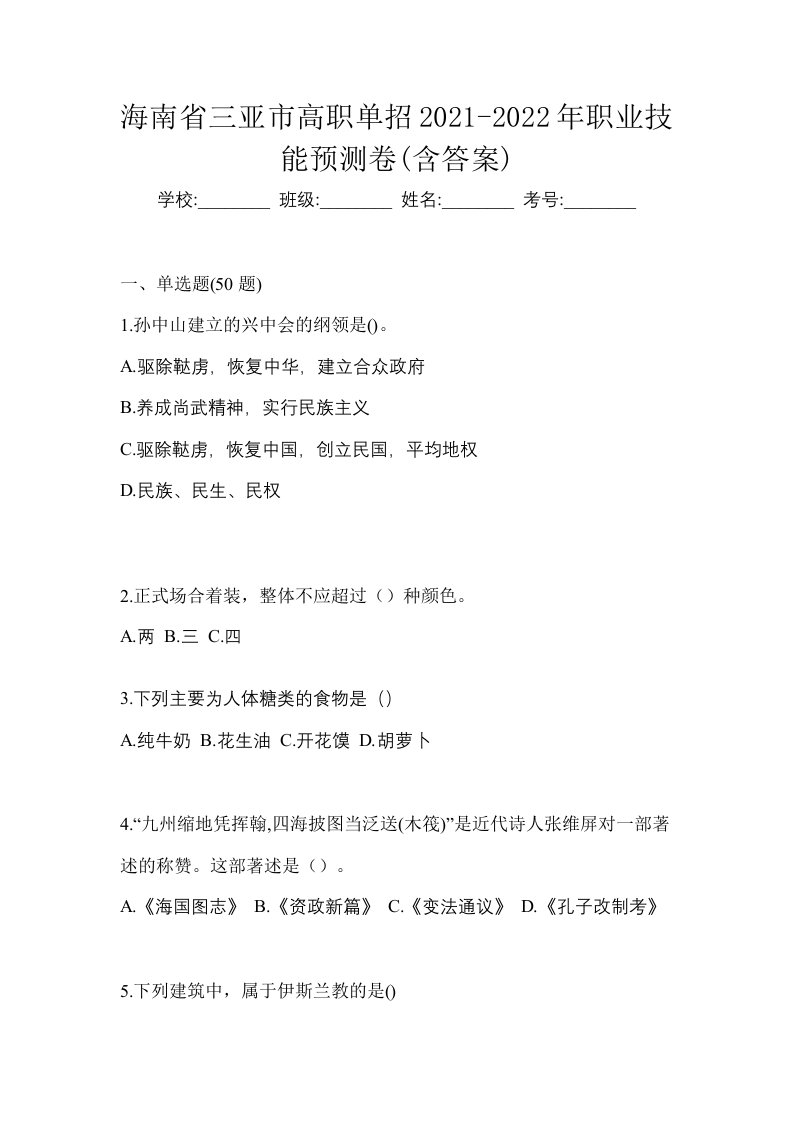 海南省三亚市高职单招2021-2022年职业技能预测卷(含答案)

学校:________ 班级:________ 姓名:________ 考号:________

一、单选题(50 题)

1.孙中山建立的兴中会的纲领是()。

A.驱除鞑虏，恢复中华，建立合众政府

B.养成尚武精神，实行民族主义

C.驱除鞑虏，恢复中国，创立民国，平均地权

D.民族、民生、民权

2.正式场合着装，整体不应超过（）种颜色。

A.两 B.三 C.四

3.下列主要为人体糖类的食物是（)

A.纯牛奶 B.花生油 C.开花馍 D.胡萝卜

4.“九州缩地凭挥翰,四海披图当泛送(木筏)”是近代诗人张维屏对一部著述的称赞。这部著述是（）。

A.《海国图志》 B.《资政新篇》 C.《变法通议》 D.《孔子改制考》

5.下列建筑中，属于伊斯兰教的是()